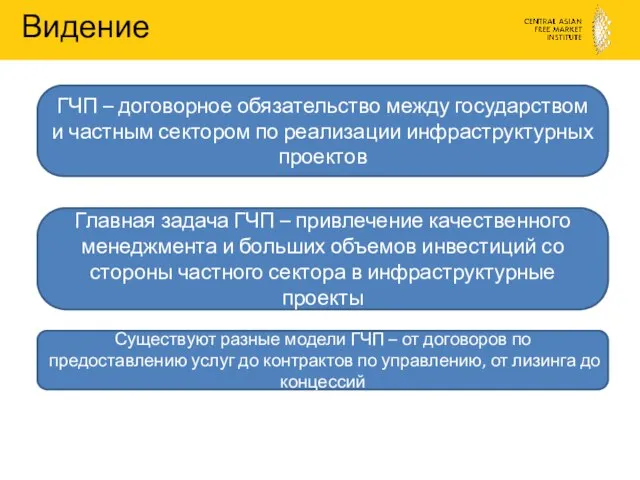 Видение

CENTRAL ASIAN FREE MARKET INSTITUTE

ГЧП – договорное обязательство между государством и частным сектором по реализации инфраструктурных проектов

Главная задача ГЧП – привлечение качественного менеджмента и больших объемов инвестиций со стороны частного сектора в инфраструктурные проекты

Существуют разные модели ГЧП – от договоров по предоставлению услуг до контрактов по управлению, от лизинга до концессий